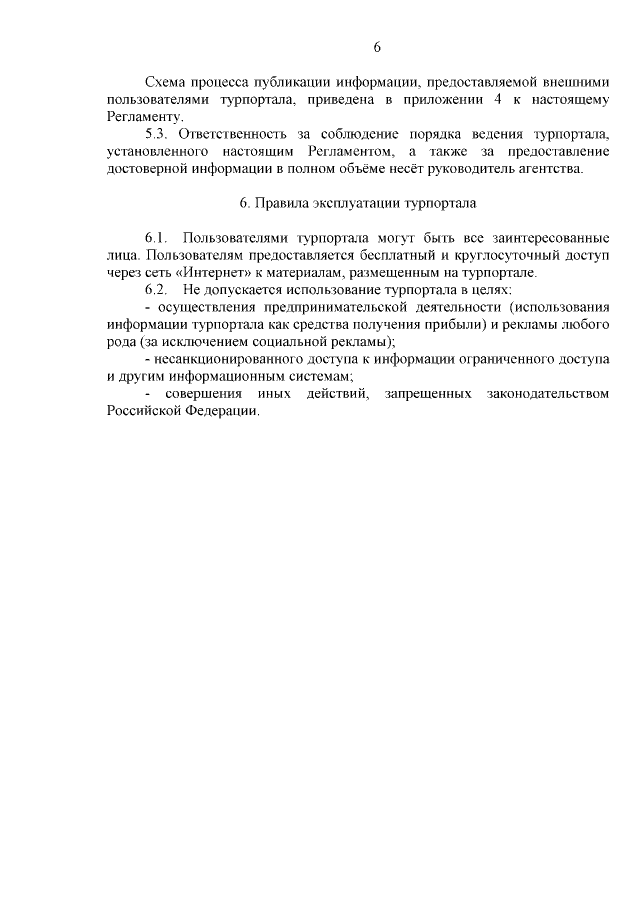 6

Схема процесса публикации информации, предоставляемой внешними пользователями турпортала, приведена в приложении 4 к настоящему Регламенту.

5.3. Ответственность за соблюдение порядка ведения турпортала, установленного настоящим Регламентом, а также за предоставление достоверной информации в полном объёме несёт руководитель агентства.

6. Правила эксплуатации турпортала

6.1. Пользователями турпортала могут быть все заинтересованные лица. Пользователям предоставляется бесплатный и круглосуточный доступ через сеть «Интернет» к материалам, размещенным на турпортале.

6.2. Не допускается использование турпортала в целях:

- осуществления предпринимательской деятельности (использования информации турпортала как средства получения прибыли) и рекламы любого рода (за исключением социальной рекламы);

- несанкционированного доступа к информации ограниченного доступа и другим информационным системам;

- совершения иных действий, запрещенных законодательством Российской Федерации.